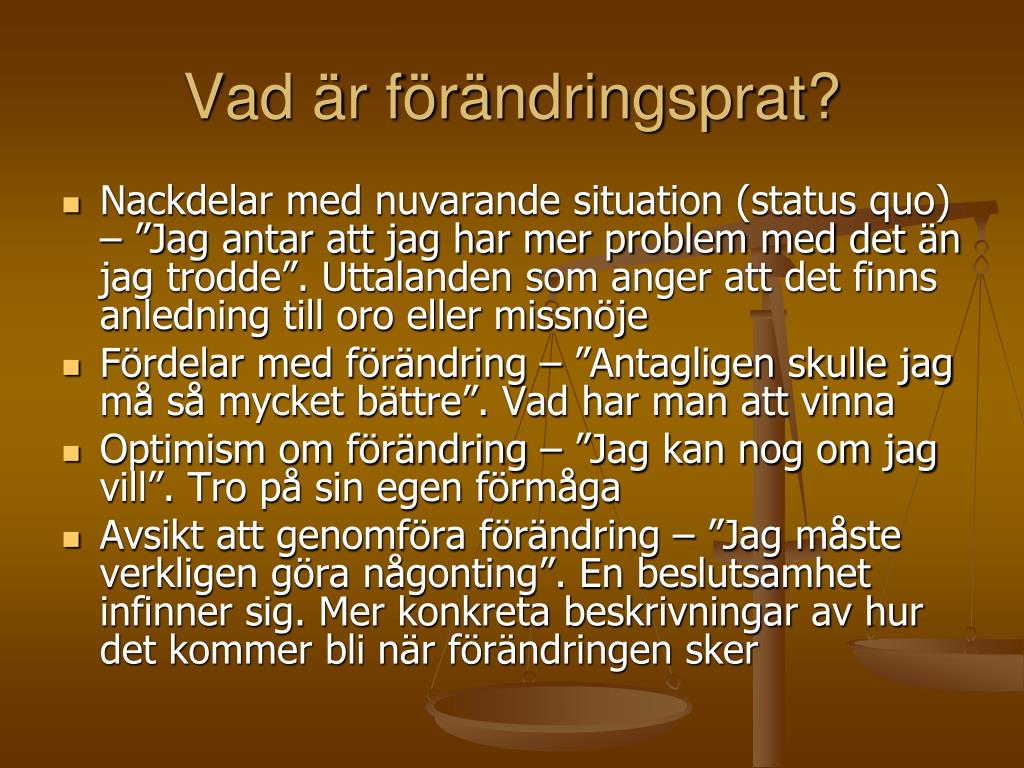 Vad är förändringsprat?

- Nackdelar med nuvarande situation (status quo) – ”Jag antar att jag har mer problem med det än jag trodde”. Uttalanden som anger att det finns anledning till oro eller missnöje
- Fördelar med förändring – ”Antagligen skulle jag må så mycket bättre”. Vad har man att vinna
- Optimism om förändring – ”Jag kan nog om jag vill”. Tro på sin egen förmåga
- Avsikt att genomföra förändring – ”Jag måste verkligen göra någonting”. En beslutsamhet infinner sig. Mer konkreta beskrivningar av hur det kommer bli när förändringen sker